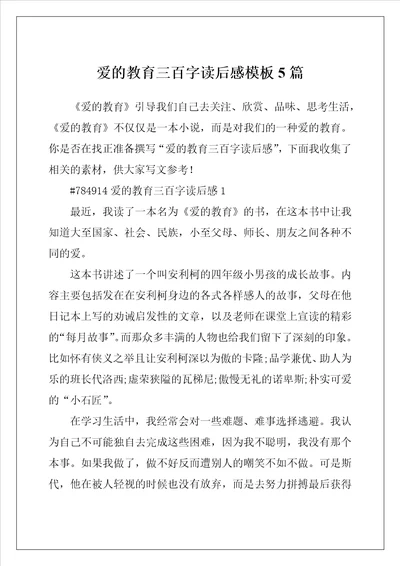 爱的教育三百字读后感模板 5 篇

《爱的教育》引导我们自己去关注、欣赏、品味、思考生活，《爱的教育》不仅仅是一本小说，而是对我们的一种爱的教育。你是否在找正准备撰写“爱的教育三百字读后感”，下面我收集了相关的素材，供大家写文参考！

#784914 爱的教育三百字读后感 1

最近，我读了一本名为《爱的教育》的书，在这本书中让我知道大至国家、社会、民族，小至父母、师长、朋友之间各种不同的爱。

这本书讲述了一个叫安利柯的四年级小男孩的成长故事。内容主要包括发在在安利柯身边的各式各样感人的故事，父母在他日记本上写的劝诫启发性的文章，以及老师在课堂上宣读的精彩的“每月故事”。而那众多丰满的人物也给我们留下了深刻的印象。比如怀有侠义之举且让安利柯深以为傲的卡隆；品学兼优、助人为乐的班长代洛西；虚荣狭隘的瓦梯尼；傲慢无礼的诺卑斯；朴实可爱的“小石匠”。

在学习生活中，我经常会对一些难题、难事选择逃避。我认为自己不可能独自去完成这些困难，因为我不聪明，我没有那个本事。如果我做了，做不好反而遭别人的嘲笑不如不做。可是斯代，他在被人轻视的时候也没有放弃，而是去努力拼搏最后获得